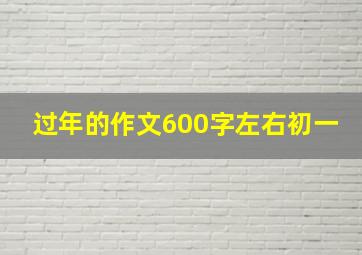 过年的作文600字左右初一